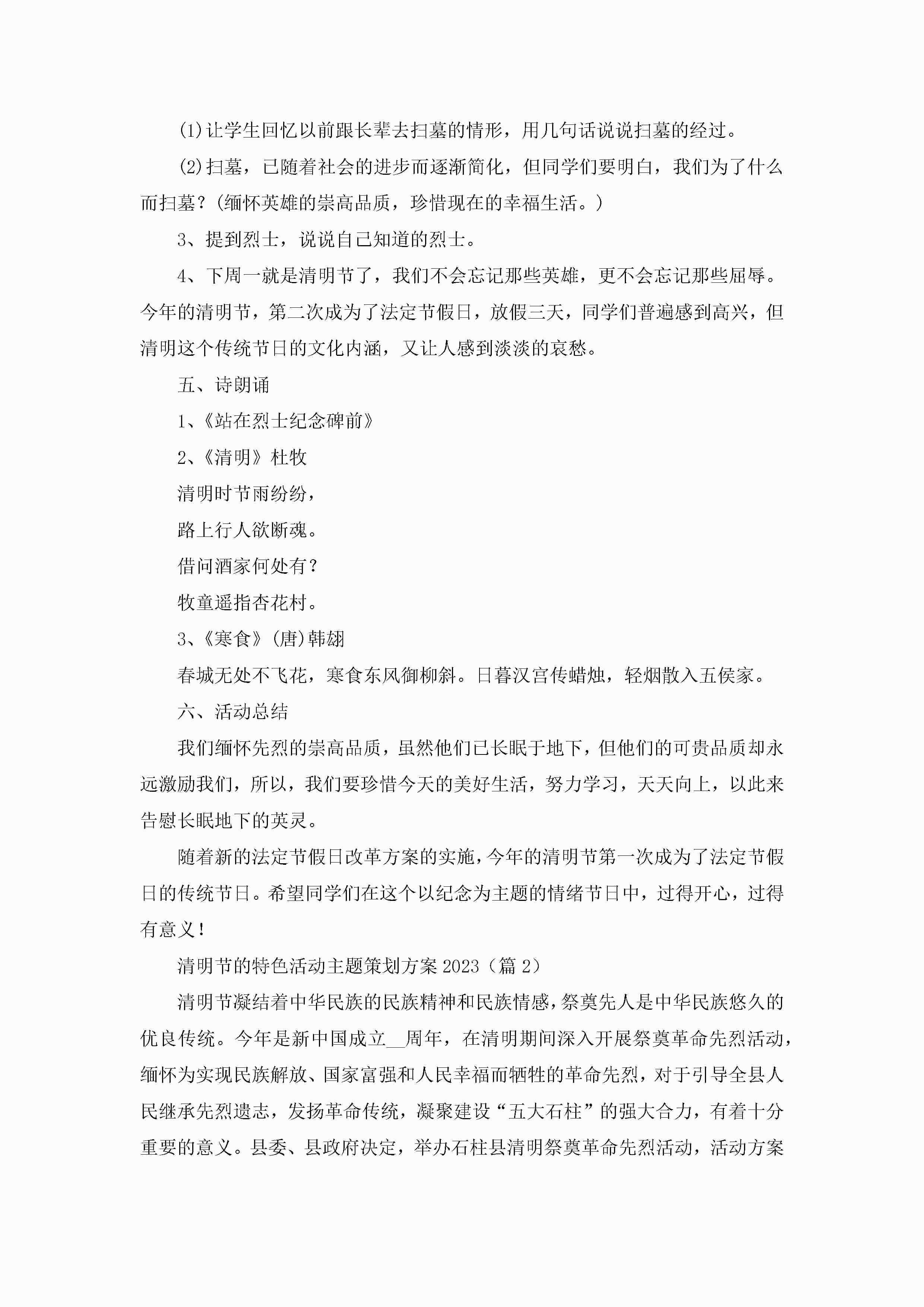 (1)让学生回忆以前跟长辈去扫墓的情形，用几句话说说扫墓的经过。

(2)扫墓，已随着社会的进步而逐渐简化，但同学们要明白，我们为了什么而扫墓？(缅怀英雄的崇高品质，珍惜现在的幸福生活。)

3、提到烈士，说说自己知道的烈士。

4、下周一就是清明节了，我们不会忘记那些英雄，更不会忘记那些屈辱。今年的清明节，第二次成为了法定节假日，放假三天，同学们普遍感到高兴，但清明这个传统节日的文化内涵，又让人感到淡淡的哀愁。

五、诗朗诵

1、《站在烈士纪念碑前》

2、《清明》杜牧

清明时节雨纷纷，

路上行人欲断魂。

借问酒家何处有？

牧童遥指杏花村。

3、《寒食》(唐)韩翃

春城无处不飞花，寒食东风御柳斜。日暮汉宫传蜡烛，轻烟散入五侯家。

六、活动总结

我们缅怀先烈的崇高品质，虽然他们已长眠于地下，但他们的可贵品质却永远激励我们，所以，我们要珍惜今天的美好生活，努力学习，天天向上，以此来告慰长眠地下的英灵。

随着新的法定节假日改革方案的实施，今年的清明节第一次成为了法定节假日的传统节日。希望同学们在这个以纪念为主题的情绪节日中，过得开心，过得有意义！

清明节的特色活动主题策划方案2023（篇2）

清明节凝结着中华民族的民族精神和民族情感，祭奠先人是中华民族悠久的优良传统。今年是新中国成立__周年，在清明期间深入开展祭奠革命先烈活动，缅怀为实现民族解放、国家富强和人民幸福而牺牲的革命先烈，对于引导全县人民继承先烈遗志，发扬革命传统，凝聚建设“五大石柱”的强大合力，有着十分重要的意义。县委、县政府决定，举办石柱县清明祭奠革命先烈活动，活动方案